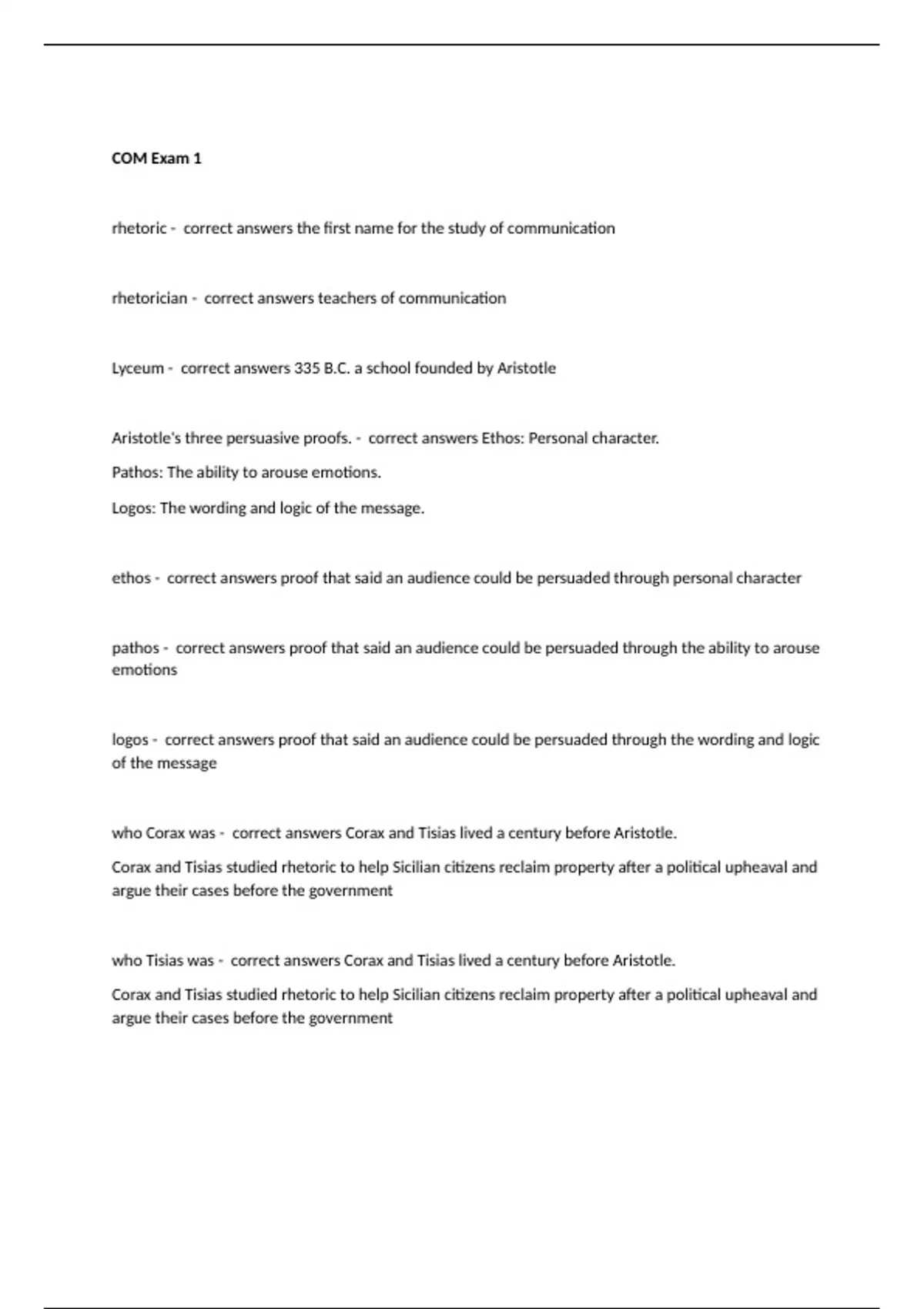 COM Exam 1

rhetoric - correct answers the first name for the study of communication

rhetorician - correct answers teachers of communication

Lyceum - correct answers 335 B.C. a school founded by Aristotle

Aristotle's three persuasive proofs. - correct answers Ethos: Personal character.

Pathos: The ability to arouse emotions.

Logos: The wording and logic of the message.

ethos - correct answers proof that said an audience could be persuaded through personal character

pathos - correct answers proof that said an audience could be persuaded through the ability to arouse emotions

logos - correct answers proof that said an audience could be persuaded through the wording and logic of the message

who Corax was - correct answers Corax and Tisias lived a century before Aristotle.

Corax and Tisias studied rhetoric to help Sicilian citizens reclaim property after a political upheaval and argue their cases before the government

who Tisias was - correct answers Corax and Tisias lived a century before Aristotle.

Corax and Tisias studied rhetoric to help Sicilian citizens reclaim property after a political upheaval and argue their cases before the government